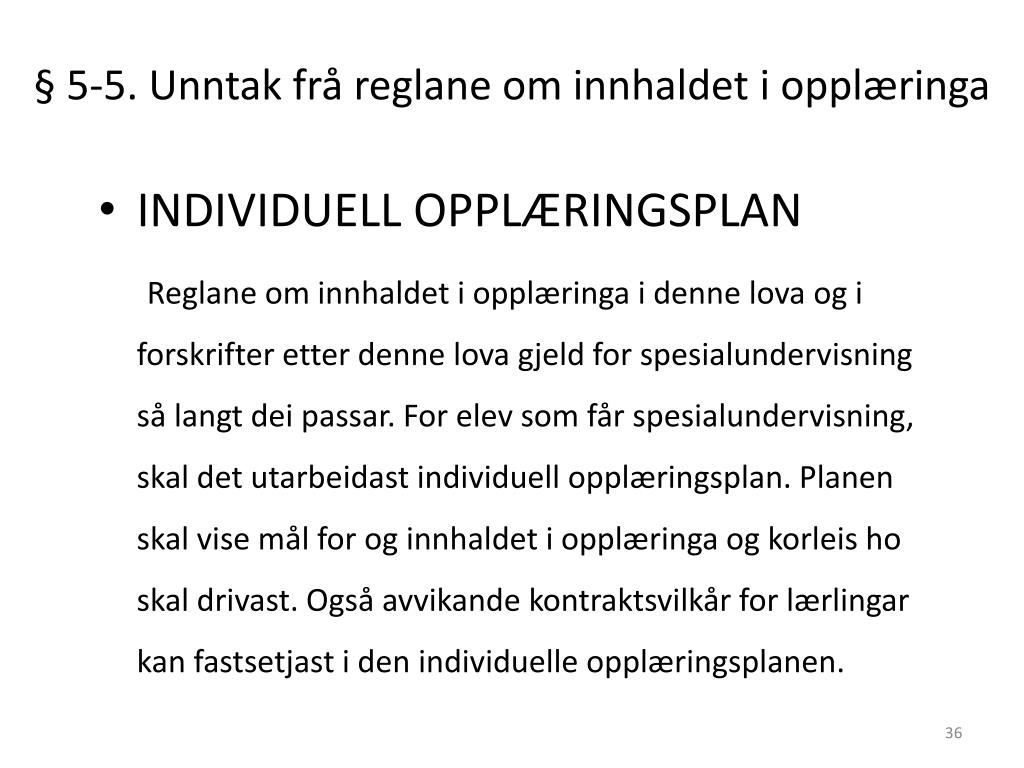 § 5-5. Unntak frå reglane om innhaldet i opplæringa

• INDIVIDUELL OPPLÆRINGSPLAN

Reglane om innhaldet i opplæringa i denne lova og i forskrifter etter denne lova gjeld for spesialundervisning så langt dei passar. For elev som får spesialundervisning, skal det utarbeidast individuell opplæringsplan. Planen skal vise mål for og innhaldet i opplæringa og korleis ho skal drivast. Også avvikande kontraktsvilkår for lærlingar kan fastsetjast i den individuelle opplæringsplanen.

36